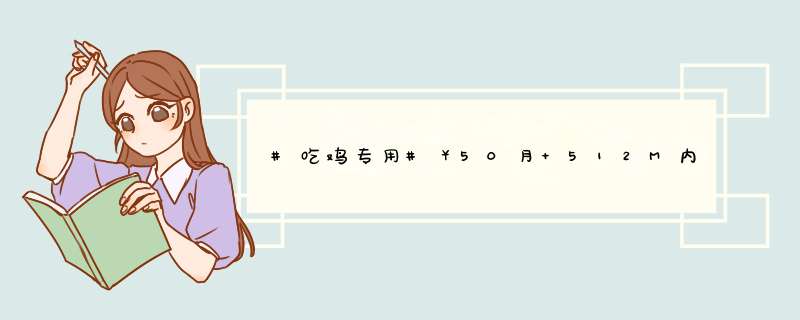 #吃鸡专用#￥50月+512M内